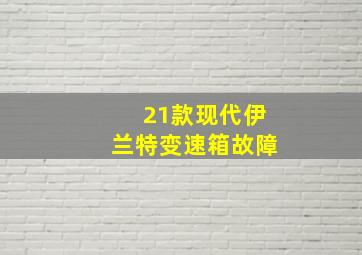 21款现代伊兰特变速箱故障